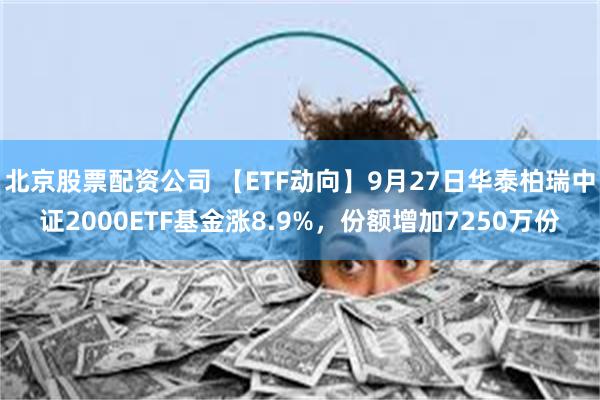 北京股票配资公司 【ETF动向】9月27日华泰柏瑞中证2000ETF基金涨8.9%，份额增加7250万份